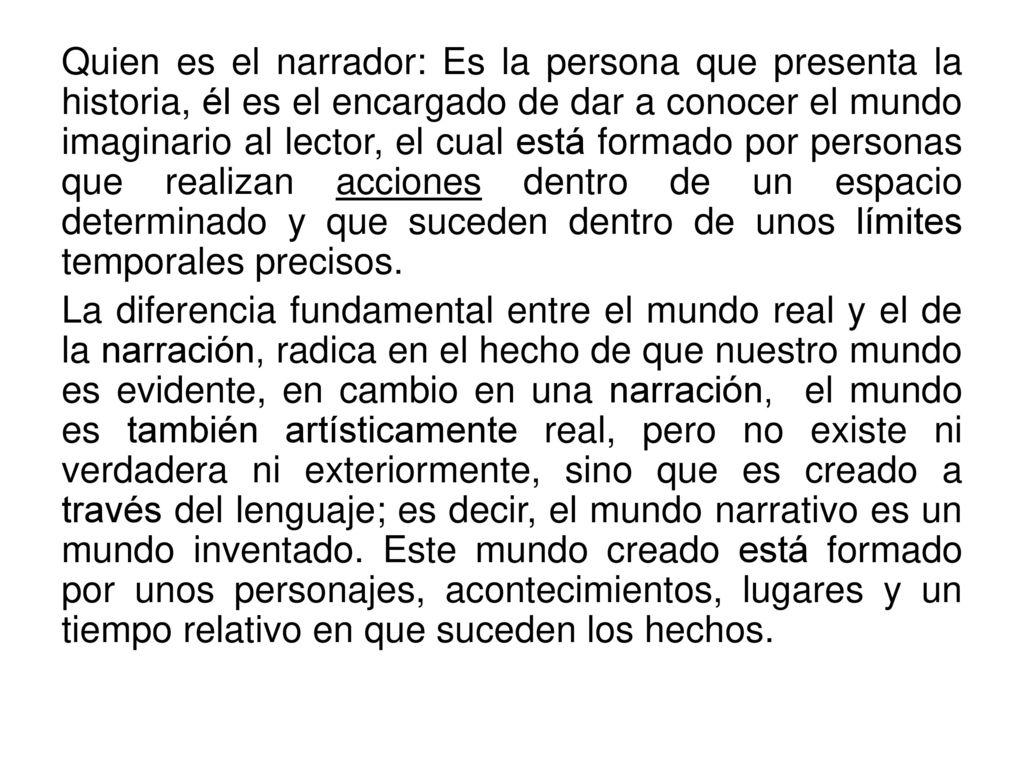 Quien es el narrador: Es la persona que presenta la historia, él es el encargado de dar a conocer el mundo imaginario al lector, el cual está formado por personas que realizan acciones dentro de un espacio determinado y que suceden dentro de unos límites temporales precisos.

La diferencia fundamental entre el mundo real y el de la narración, radica en el hecho de que nuestro mundo es evidente, en cambio en una narración, el mundo es también artísticamente real, pero no existe ni verdadera ni exteriormente, sino que es creado a través del lenguaje; es decir, el mundo narrativo es un mundo inventado. Este mundo creado está formado por unos personajes, acontecimientos, lugares y un tiempo relativo en que suceden los hechos.